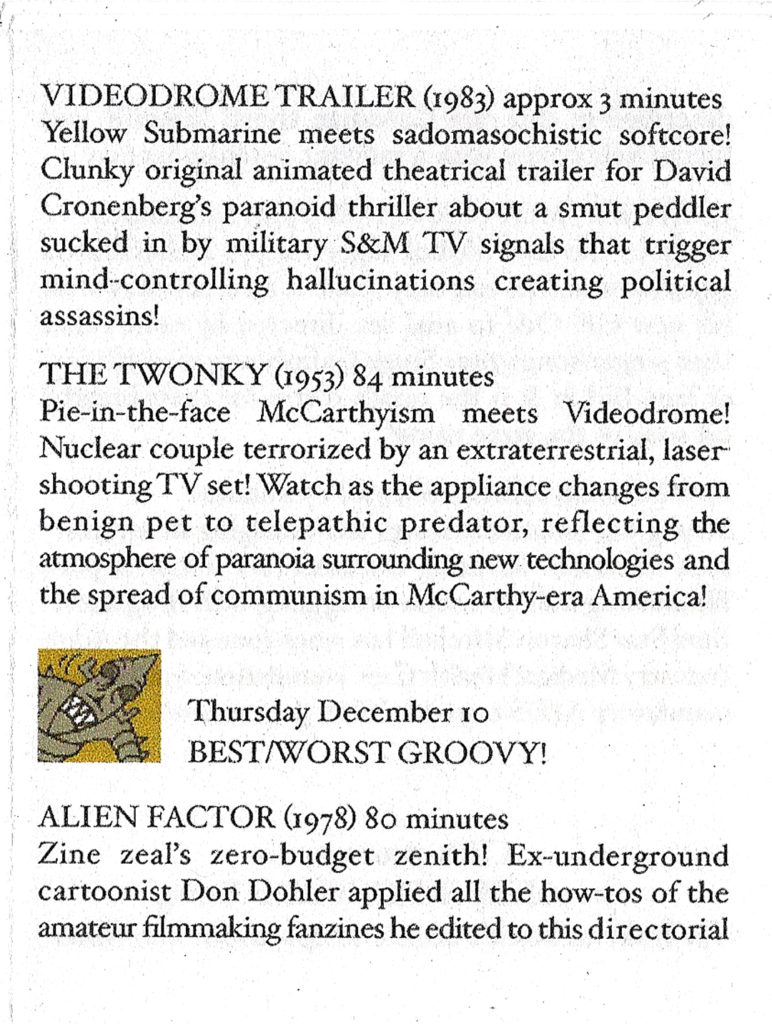 VIDEODROME TRAILER (1983) approx 3 minutes
Yellow Submarine meets sadomasochistic softcore! Clunky original animated theatrical trailer for David Cronenberg's paranoid thriller about a smut peddler sucked in by military S&M TV signals that trigger mind-controlling hallucinations creating political assassins!

THE TWONKY (1953) 84 minutes
Pie-in-the-face McCarthyism meets Videodrome! Nuclear couple terrorized by an extraterrestrial, laser-shooting TV set! Watch as the appliance changes from benign pet to telepathic predator, reflecting the atmosphere of paranoia surrounding new technologies and the spread of communism in McCarthy-era America!

Thursday December 10
BEST/WORST GROOVY!

ALIEN FACTOR (1978) 80 minutes
Zine zeal's zero-budget zenith! Ex-underground cartoonist Don Dohler applied all the how-tos of the amateur filmmaking fanzines he edited to this directorial